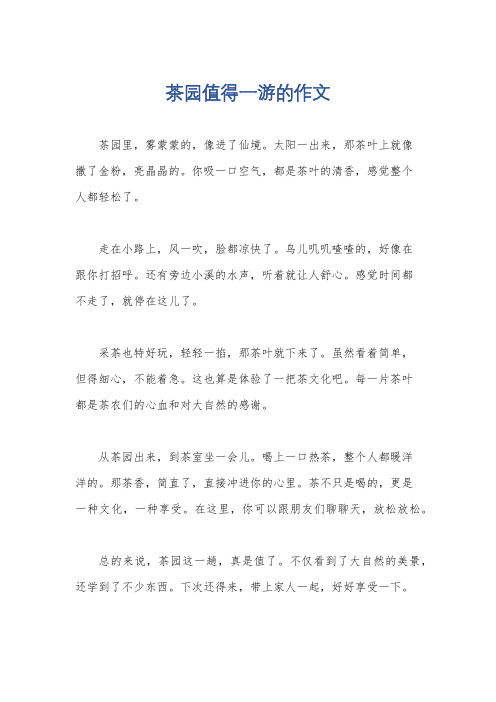 茶园值得一游的作文

茶园里，雾蒙蒙的，像进了仙境。太阳一出来，那茶叶上就像撒了金粉，亮晶晶的。你吸一口空气，都是茶叶的清香，感觉整个人都轻松了。

走在小路上，风一吹，脸都凉快了。鸟儿叽叽喳喳的，好像在跟你打招呼。还有旁边小溪的水声，听着就让人舒心。感觉时间都不走了，就停在这儿了。

采茶也特好玩，轻轻一掐，那茶叶就下来了。虽然看着简单，但得细心，不能着急。这也算是体验了一把茶文化吧。每一片茶叶都是茶农们的心血和对大自然的感谢。

从茶园出来，到茶室坐一会儿。喝上一口热茶，整个人都暖洋洋的。那茶香，简直了，直接冲进你的心里。茶不只是喝的，更是一种文化，一种享受。在这里，你可以跟朋友们聊聊天，放松放松。

总的来说，茶园这一趟，真是值了。不仅看到了大自然的美景，还学到了不少东西。下次还得来，带上家人一起，好好享受一下。